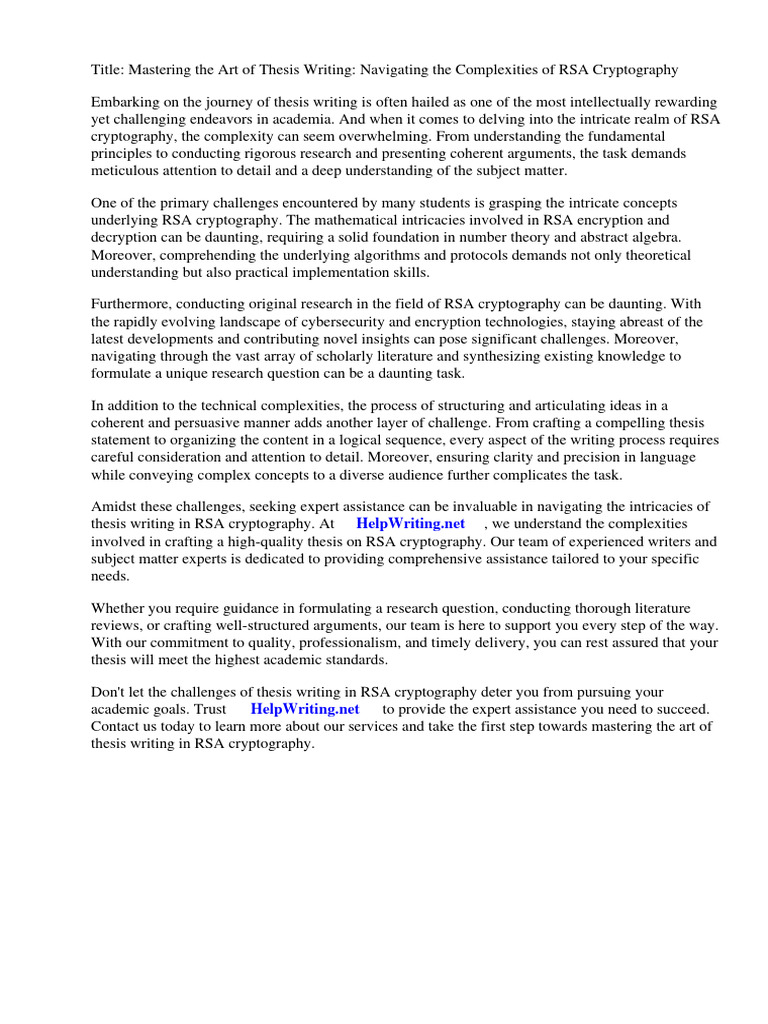 Title: Mastering the Art of Thesis Writing: Navigating the Complexities of RSA Cryptography

Embarking on the journey of thesis writing is often hailed as one of the most intellectually rewarding yet challenging endeavors in academia. And when it comes to delving into the intricate realm of RSA cryptography, the complexity can seem overwhelming. From understanding the fundamental principles to conducting rigorous research and presenting coherent arguments, the task demands meticulous attention to detail and a deep understanding of the subject matter.

One of the primary challenges encountered by many students is grasping the intricate concepts underlying RSA cryptography. The mathematical intricacies involved in RSA encryption and decryption can be daunting, requiring a solid foundation in number theory and abstract algebra. Moreover, comprehending the underlying algorithms and protocols demands not only theoretical understanding but also practical implementation skills.

Furthermore, conducting original research in the field of RSA cryptography can be daunting. With the rapidly evolving landscape of cybersecurity and encryption technologies, staying abreast of the latest developments and contributing novel insights can pose significant challenges. Moreover, navigating through the vast array of scholarly literature and synthesizing existing knowledge to formulate a unique research question can be a daunting task.

In addition to the technical complexities, the process of structuring and articulating ideas in a coherent and persuasive manner adds another layer of challenge. From crafting a compelling thesis statement to organizing the content in a logical sequence, every aspect of the writing process requires careful consideration and attention to detail. Moreover, ensuring clarity and precision in language while conveying complex concepts to a diverse audience further complicates the task.

Amidst these challenges, seeking expert assistance can be invaluable in navigating the intricacies of thesis writing in RSA cryptography. At HelpWriting.net , we understand the complexities involved in crafting a high-quality thesis on RSA cryptography. Our team of experienced writers and subject matter experts is dedicated to providing comprehensive assistance tailored to your specific needs.

Whether you require guidance in formulating a research question, conducting thorough literature reviews, or crafting well-structured arguments, our team is here to support you every step of the way. With our commitment to quality, professionalism, and timely delivery, you can rest assured that your thesis will meet the highest academic standards.

Don't let the challenges of thesis writing in RSA cryptography deter you from pursuing your academic goals. Trust HelpWriting.net to provide the expert assistance you need to succeed. Contact us today to learn more about our services and take the first step towards mastering the art of thesis writing in RSA cryptography.